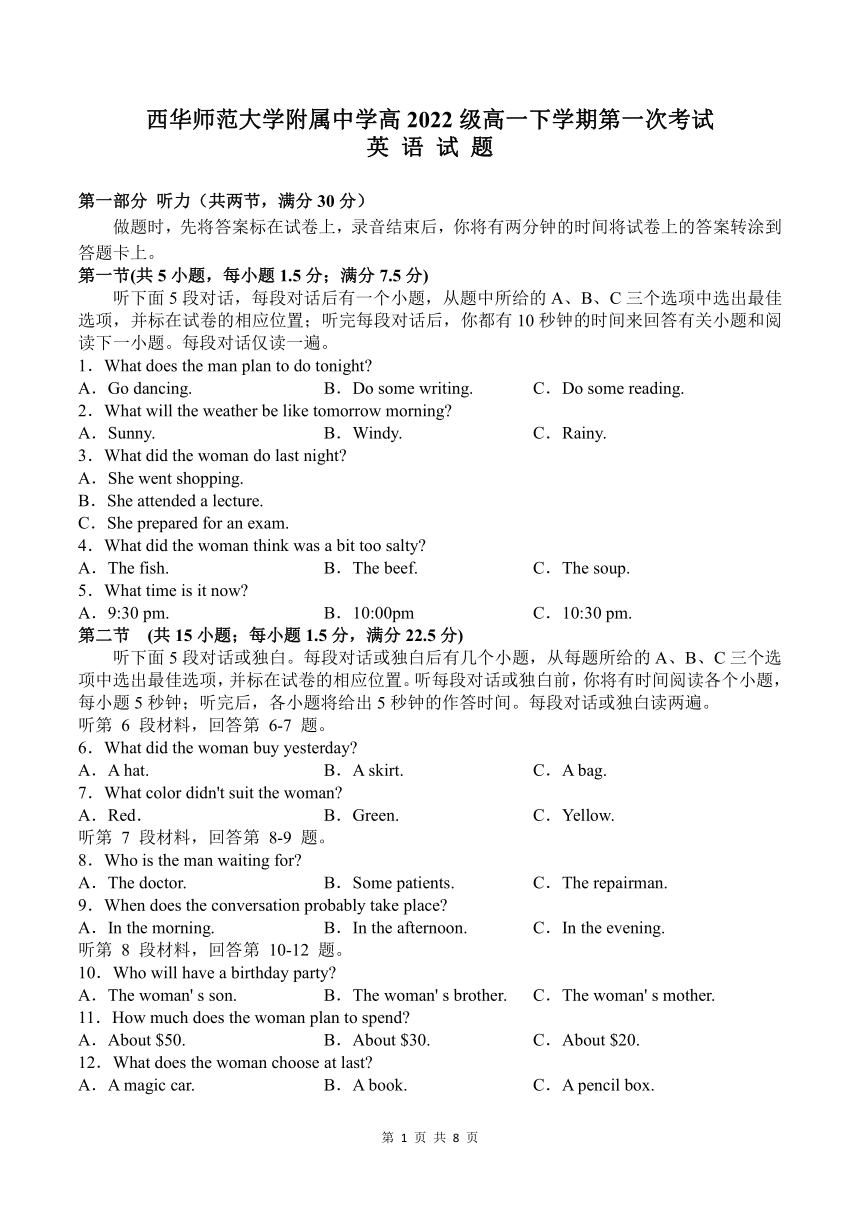 西华师范大学附属中学高 2022 级高一下学期第一次考试
英 语 试 题

第一部分 听力（共两节，满分 30 分）

做题时，先将答案标在试卷上，录音结束后，你将有两分钟的时间将试卷上的答案转涂到答题卡上。

第一节(共 5 小题，每小题 1.5 分；满分 7.5 分)

听下面 5 段对话，每段对话后有一个小题，从题中所给的 A、B、C 三个选项中选出最佳选项，并标在试卷的相应位置；听完每段对话后，你都有 10 秒钟的时间来回答有关小题和阅读下一小题。每段对话仅读一遍。

1．What does the man plan to do tonight?
A．Go dancing.
B．Do some writing.
C．Do some reading.

2．What will the weather be like tomorrow morning?
A．Sunny.
B．Windy.
C．Rainy.

3．What did the woman do last night?
A．She went shopping.
B．She attended a lecture.
C．She prepared for an exam.

4．What did the woman think was a bit too salty?
A．The fish.
B．The beef.
C．The soup.

5．What time is it now?
A．9:30 pm.
B．10:00pm
C．10:30 pm.

第二节 (共 15 小题；每小题 1.5 分，满分 22.5 分)

听下面 5 段对话或独白。每段对话或独白后有几个小题，从每题所给的 A、B、C 三个选项中选出最佳选项，并标在试卷的相应位置。听每段对话或独白前，你将有时间阅读各个小题，每小题 5 秒钟；听完后，各小题将给出 5 秒钟的作答时间。每段对话或独白读两遍。

听第 6 段材料，回答第 6-7 题。

6．What did the woman buy yesterday?
A．A hat.
B．A skirt.
C．A bag.

7．What color didn't suit the woman?
A．Red．
B．Green.
C．Yellow.

听第 7 段材料，回答第 8-9 题。

8．Who is the man waiting for?
A．The doctor.
B．Some patients.
C．The repairman.

9．When does the conversation probably take place?
A．In the morning.
B．In the afternoon.
C．In the evening.

听第 8 段材料，回答第 10-12 题。

10．Who will have a birthday party?
A．The woman' s son.
B．The woman' s brother.
C．The woman' s mother.

11．How much does the woman plan to spend?
A．About $50.
B．About $30.
C．About $20.

12．What does the woman choose at last?
A．A magic car.
B．A book.
C．A pencil box.

第 1 页 共 8 页